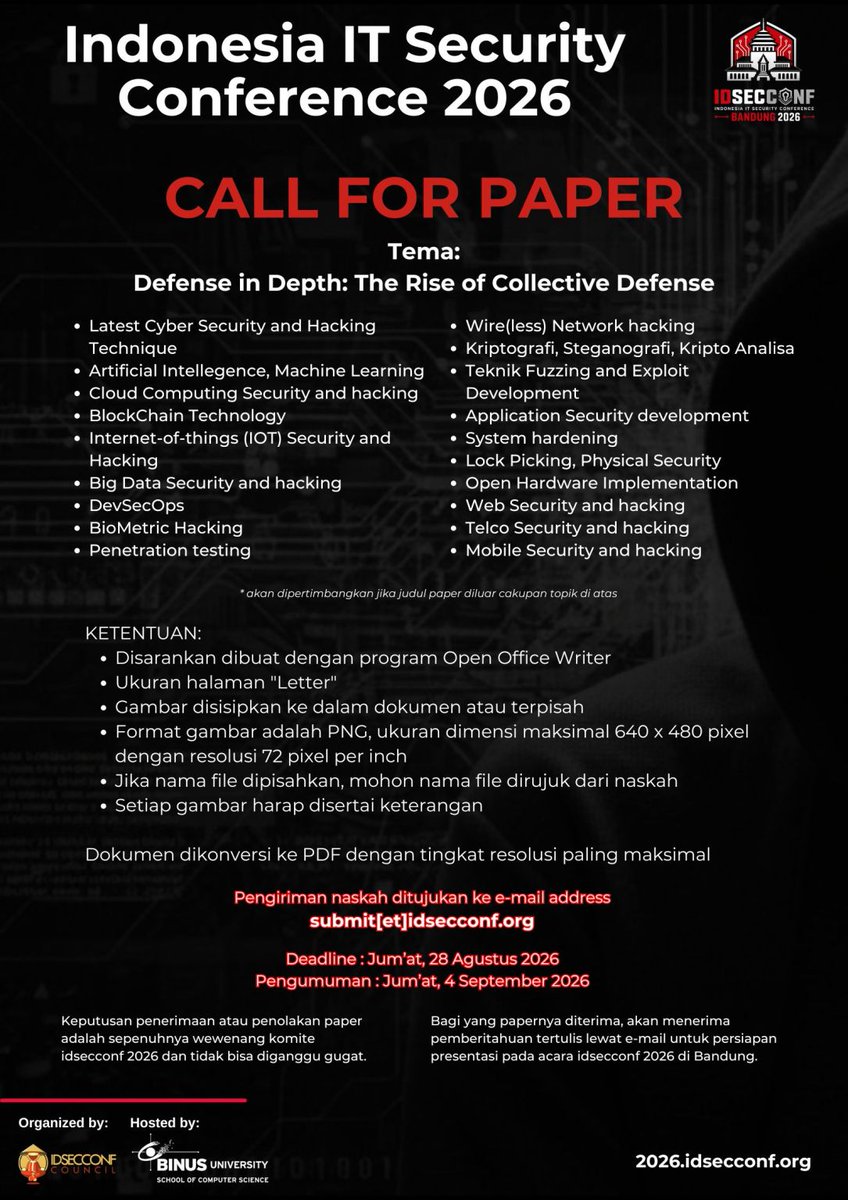 Indonesia IT Security Conference 2026

IDSECCONF
INDONESIA IT SECURITY CONFERENCE
BANDUNG 2026

CALL FOR PAPER

Tema:
Defense in Depth: The Rise of Collective Defense

- Latest Cyber Security and Hacking Technique
- Artificial Intellegence, Machine Learning
- Cloud Computing Security and hacking
- BlockChain Technology
- Internet-of-things (IOT) Security and Hacking
- Big Data Security and hacking
- DevSecOps
- BioMetric Hacking
- Penetration testing

- Wire(less) Network hacking
- Kriptografi, Steganografi, Kripto Analisa
- Teknik Fuzzing and Exploit Development
- Application Security development
- System hardening
- Lock Picking, Physical Security
- Open Hardware Implementation
- Web Security and hacking
- Telco Security and hacking
- Mobile Security and hacking

* akan dipertimbangkan jika judul paper diluar cakupan topik di atas

KETENTUAN:
- Disarankan dibuat dengan program Open Office Writer
- Ukuran halaman "Letter"
- Gambar disisipkan ke dalam dokumen atau terpisah
- Format gambar adalah PNG, ukuran dimensi maksimal 640 x 480 pixel dengan resolusi 72 pixel per inch
- Jika nama file dipisahkan, mohon nama file dirujuk dari naskah
- Setiap gambar harap disertai keterangan

Dokumen dikonversi ke PDF dengan tingkat resolusi paling maksimal

Pengiriman naskah ditujukan ke e-mail address
submit[et]idsecconf.org

Deadline : Jum'at, 28 Agustus 2026
Pengumuman : Jum'at, 4 September 2026

Keputusan penerimaan atau penolakan paper adalah sepenuhnya wewenang komite idsecconf 2026 dan tidak bisa diganggu gugat.

Bagi yang papernya diterima, akan menerima pemberitahuan tertulis lewat e-mail untuk persiapan presentasi pada acara idsecconf 2026 di Bandung.

Organized by: IDSECCONF COUNCIL
Hosted by: BINUS UNIVERSITY SCHOOL OF COMPUTER SCIENCE

2026.idsecconf.org